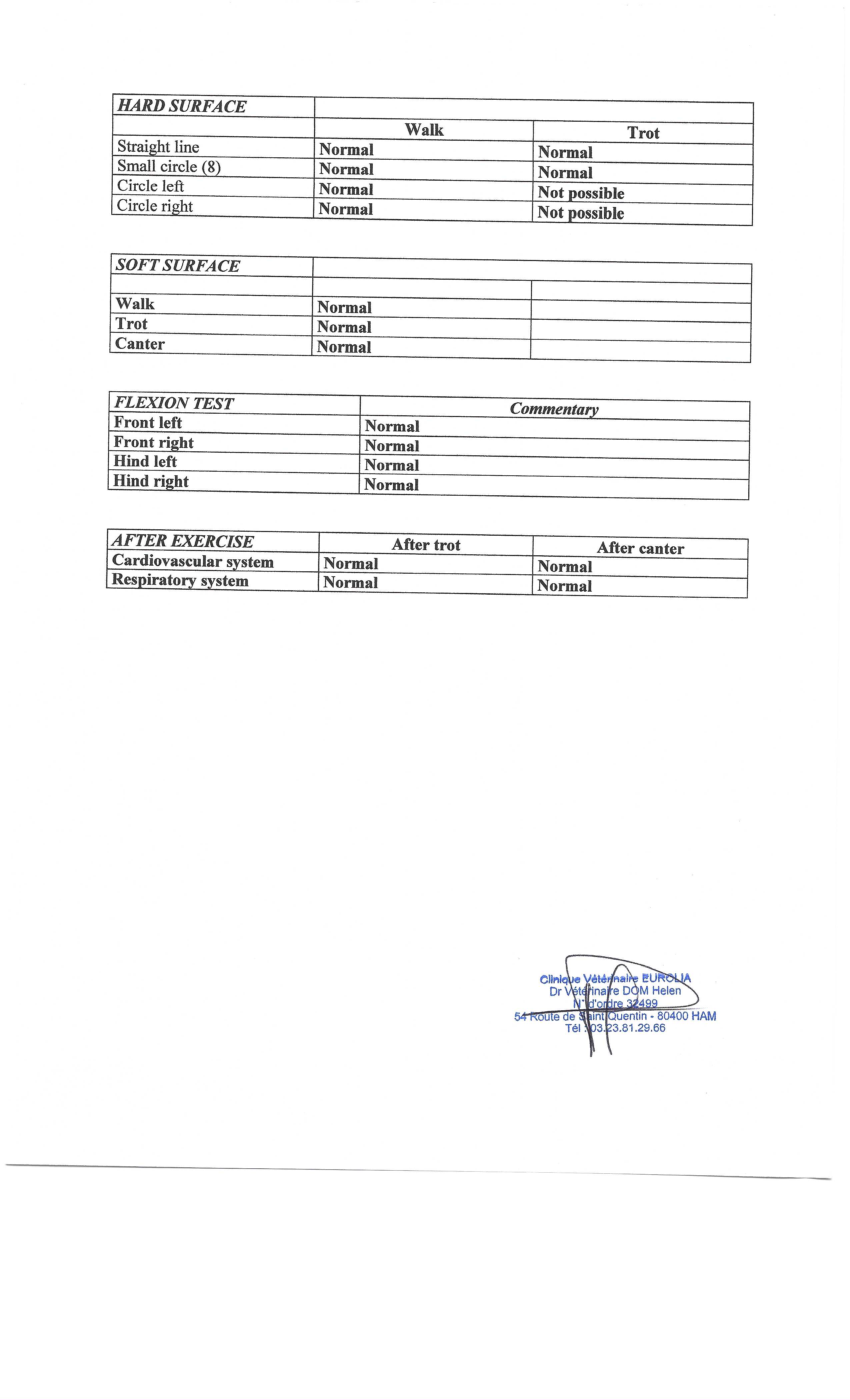 | HARD SURFACE | | |
|---|---|---|
| | Walk | Trot |
| Straight line | Normal | Normal |
| Small circle (8) | Normal | Normal |
| Circle left | Normal | Not possible |
| Circle right | Normal | Not possible |

| SOFT SURFACE | | |
|---|---|---|
| | | |
| Walk | Normal | |
| Trot | Normal | |
| Canter | Normal | |

| FLEXION TEST | Commentary |
|---|---|
| Front left | Normal |
| Front right | Normal |
| Hind left | Normal |
| Hind right | Normal |

| AFTER EXERCISE | After trot | After canter |
|---|---|---|
| Cardiovascular system | Normal | Normal |
| Respiratory system | Normal | Normal |

Clinique Vétérinaire EUROLIA
Dr Vétérinaire DOM Helen
N° d'ordre 32499
54 Route de Saint Quentin - 80400 HAM
Tél : 03.23.81.29.66